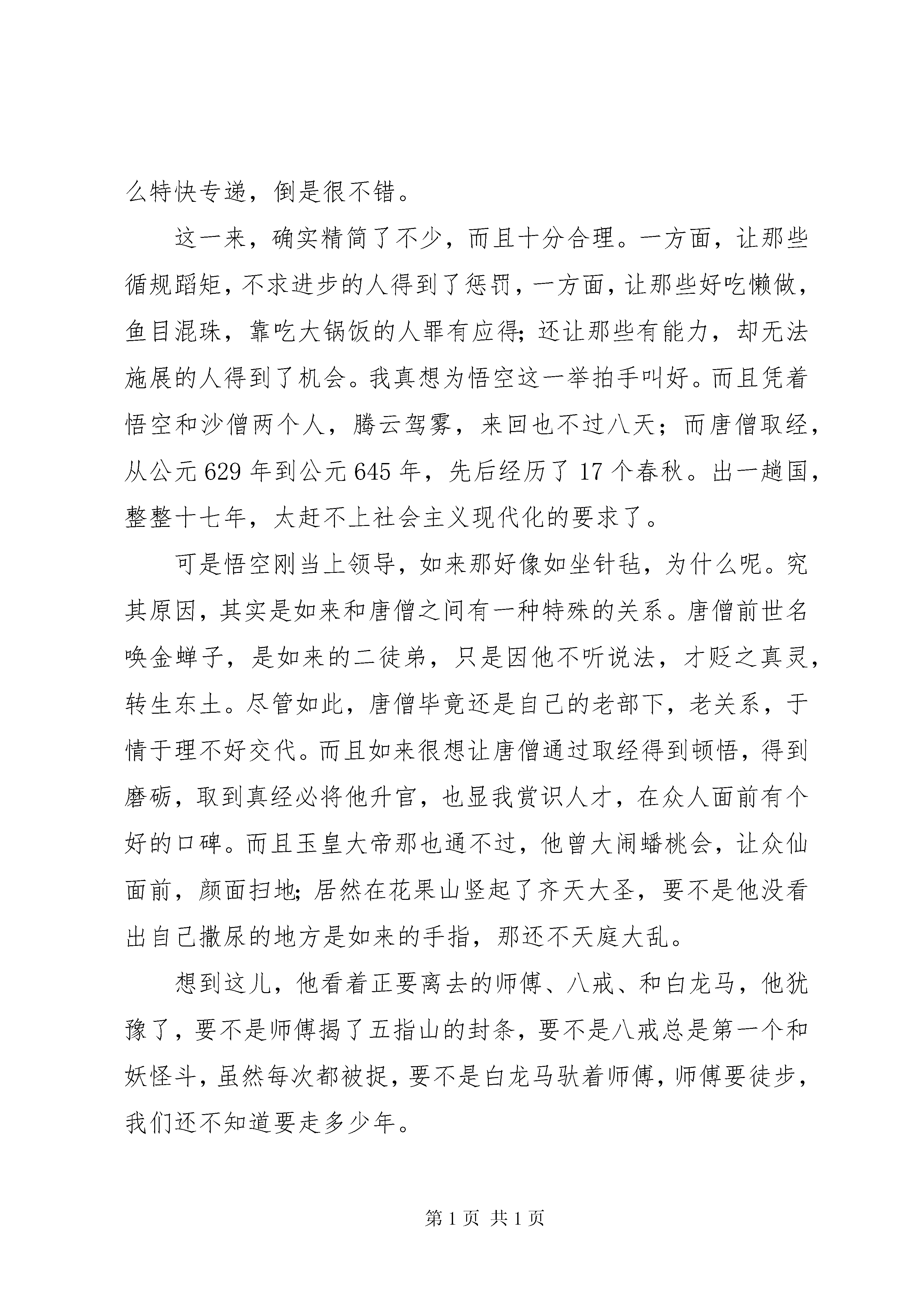 么特快专递，倒是很不错。

这一来，确实精简了不少，而且十分合理。一方面，让那些循规蹈矩，不求进步的人得到了惩罚，一方面，让那些好吃懒做，鱼目混珠，靠吃大锅饭的人罪有应得;还让那些有能力，却无法施展的人得到了机会。我真想为悟空这一举拍手叫好。而且凭着悟空和沙僧两个人，腾云驾雾，来回也不过八天；而唐僧取经，从公元629年到公元645年，先后经历了17个春秋。出一趟国，整整十七年，太赶不上社会主义现代化的要求了。

可是悟空刚当上领导，如来那好像如坐针毡，为什么呢。究其原因，其实是如来和唐僧之间有一种特殊的关系。唐僧前世名唤金蝉子，是如来的二徒弟，只是因他不听说法，才贬之真灵，转生东土。尽管如此，唐僧毕竟还是自己的老部下，老关系，于情于理不好交代。而且如来很想让唐僧通过取经得到顿悟，得到磨砺，取到真经必将他升官，也显我赏识人才，在众人面前有个好的口碑。而且玉皇大帝那也通不过，他曾大闹蟠桃会，让众仙面前，颜面扫地;居然在花果山竖起了齐天大圣，要不是他没看出自己撒尿的地方是如来的手指，那还不天庭大乱。

想到这儿，他看着正要离去的师傅、八戒、和白龙马，他犹豫了，要不是师傅揭了五指山的封条，要不是八戒总是第一个和妖怪斗，虽然每次都被捉，要不是白龙马驮着师傅，师傅要徒步，我们还不知道要走多少年。

第1页 共1页